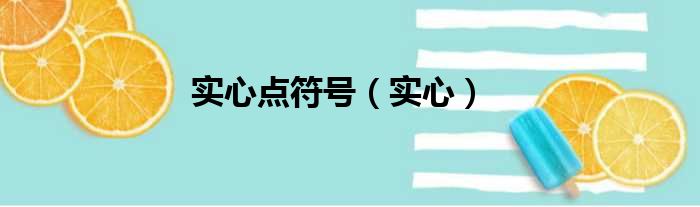 实心点符号（实心）